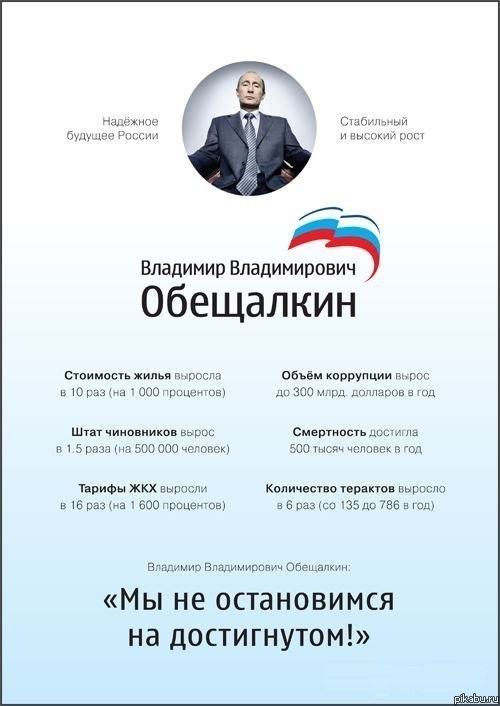 Надёжное будущее России

Стабильный и высокий рост

Владимир Владимирович
Обещалкин

Стоимость жилья выросла в 10 раз (на 1 000 процентов)

Штат чиновников вырос в 1.5 раза (на 500 000 человек)

Тарифы ЖКХ выросли в 16 раз (на 1 600 процентов)

Объём коррупции вырос до 300 млрд. долларов в год

Смертность достигла 500 тысяч человек в год

Количество терактов выросло в 6 раз (со 135 до 786 в год)

Владимир Владимирович Обещалкин:

«Мы не остановимся на достигнутом!»

pikabu.ru